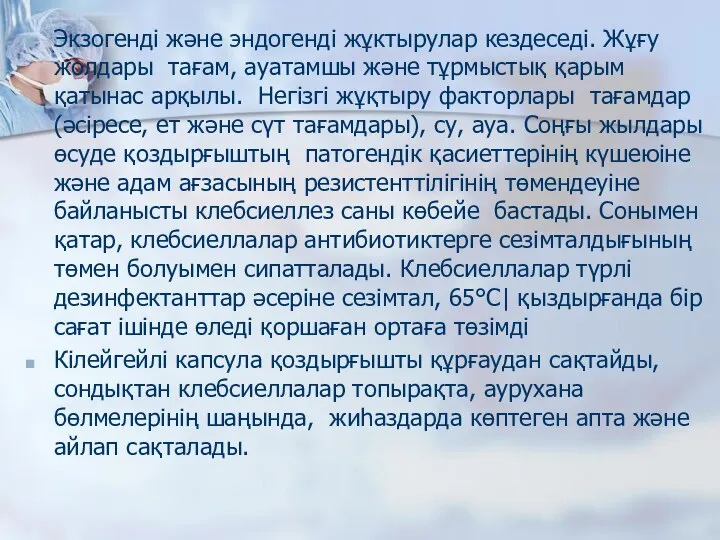 Экзогенді және эндогенді жұқтырулар кездеседі. Жұғу жолдары тағам, ауатамшы және тұрмыстық қарым қатынас арқылы. Негізгі жұқтыру факторлары тағамдар (әсіресе, ет және сүт тағамдары), су, ауа. Соңғы жылдары өсуде қоздырғыштың патогендік қасиеттерінің күшеюіне және адам ағзасының резистенттілігінің төмендеуіне байланысты клебсиеллез саны көбейе бастады. Сонымен қатар, клебсиеллалар антибиотиктерге сезімталдығының төмен болуымен сипатталады. Клебсиеллалар түрлі дезинфектанттар әсеріне сезімтал, 65°C| қыздырғанда бір сағат ішінде өледі қоршаған ортаға төзімді

Кілейгейлі капсула қоздырғышты құрғаудан сақтайды, сондықтан клебсиеллалар топырақта, аурухана бөлмелерінің шаңында, жиһаздарда көптеген апта және айлап сақталады.